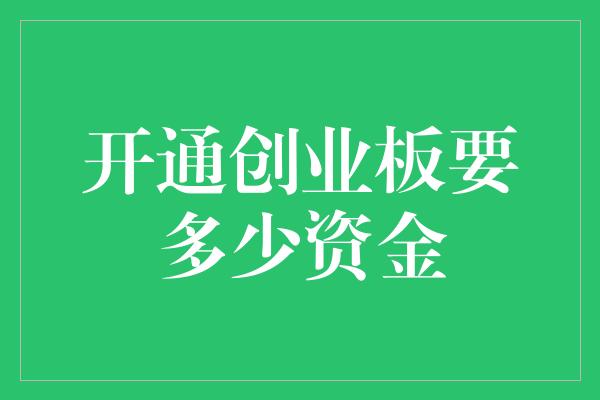 开通创业板要多少资金